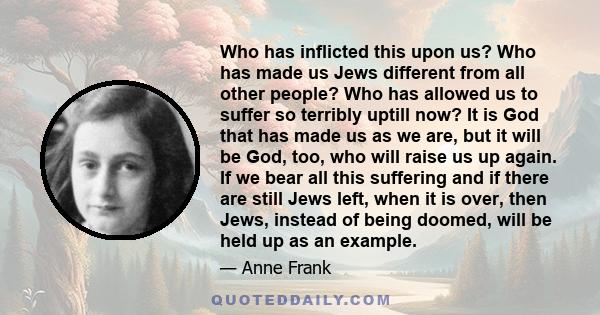 Who has inflicted this upon us? Who has made us Jews different from all other people? Who has allowed us to suffer so terribly uptill now? It is God that has made us as we are, but it will be God, too, who will raise us up again. If we bear all this suffering and if there are still Jews left, when it is over, then Jews, instead of being doomed, will be held up as an example.

— Anne Frank

QUOTEDDAILY.COM